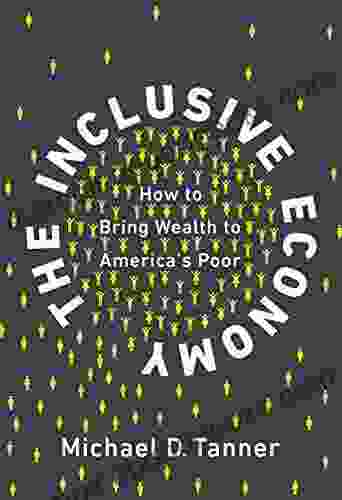 THE INCLUSIVE ECONOMY

How to Bring Wealth to America's Poor

Michael D. Tanner